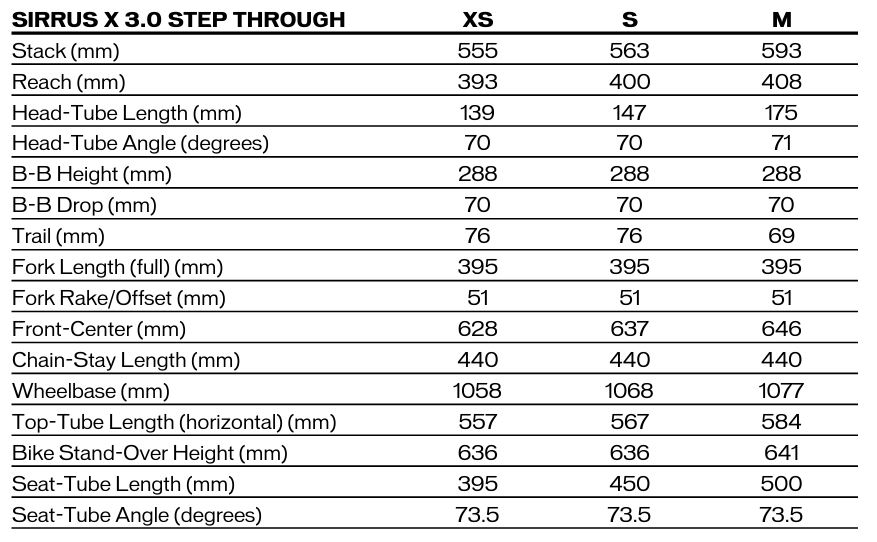 | SIRRUS X 3.0 STEP THROUGH | XS | S | M |
|---|---|---|---|
| Stack (mm) | 555 | 563 | 593 |
| Reach (mm) | 393 | 400 | 408 |
| Head-Tube Length (mm) | 139 | 147 | 175 |
| Head-Tube Angle (degrees) | 70 | 70 | 71 |
| B-B Height (mm) | 288 | 288 | 288 |
| B-B Drop (mm) | 70 | 70 | 70 |
| Trail (mm) | 76 | 76 | 69 |
| Fork Length (full) (mm) | 395 | 395 | 395 |
| Fork Rake/Offset (mm) | 51 | 51 | 51 |
| Front-Center (mm) | 628 | 637 | 646 |
| Chain-Stay Length (mm) | 440 | 440 | 440 |
| Wheelbase (mm) | 1058 | 1068 | 1077 |
| Top-Tube Length (horizontal) (mm) | 557 | 567 | 584 |
| Bike Stand-Over Height (mm) | 636 | 636 | 641 |
| Seat-Tube Length (mm) | 395 | 450 | 500 |
| Seat-Tube Angle (degrees) | 73.5 | 73.5 | 73.5 |